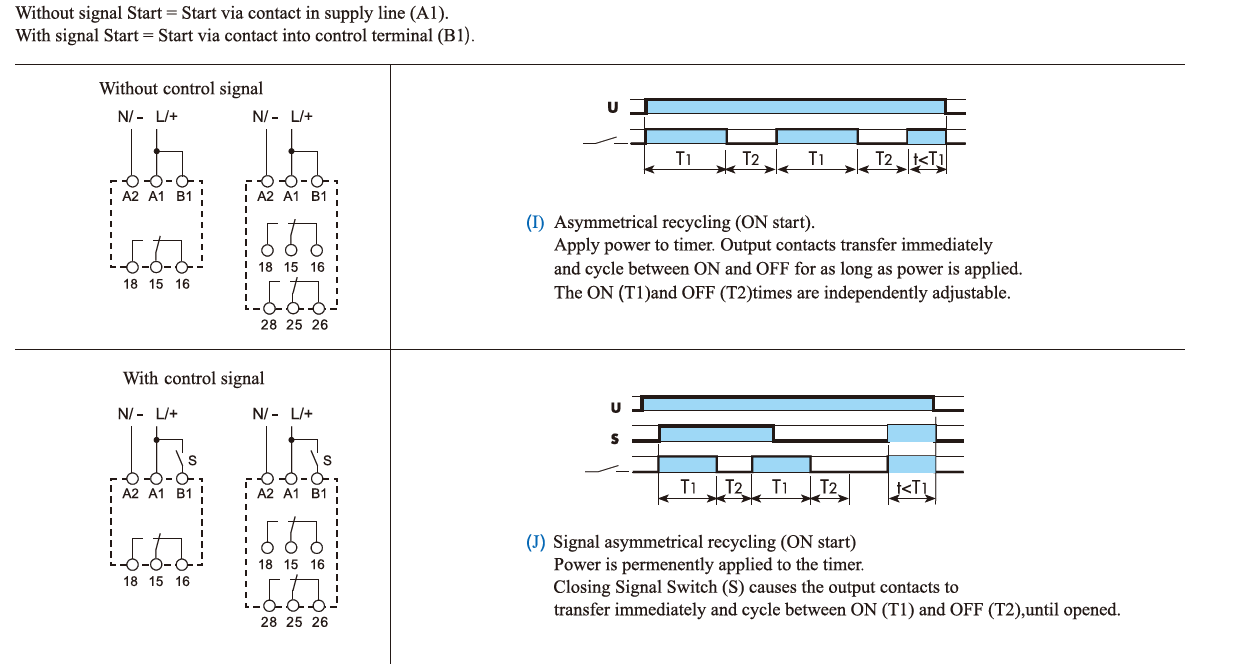 Without signal Start = Start via contact in supply line (A1).
With signal Start = Start via contact into control terminal (B1).

Without control signal

N/- L/+

A2 A1 B1

18 15 16

N/- L/+

A2 A1 B1

18 15 16

28 25 26

U

T1 T2 T1 T2 t<T1

(I) Asymmetrical recycling (ON start).
Apply power to timer. Output contacts transfer immediately and cycle between ON and OFF for as long as power is applied.
The ON (T1)and OFF (T2)times are independently adjustable.

With control signal

N/- L/+

S

A2 A1 B1

18 15 16

N/- L/+

S

A2 A1 B1

18 15 16

28 25 26

U

S

T1 T2 T1 T2 t<T1

(J) Signal asymmetrical recycling (ON start)
Power is permenently applied to the timer.
Closing Signal Switch (S) causes the output contacts to transfer immediately and cycle between ON (T1) and OFF (T2),until opened.